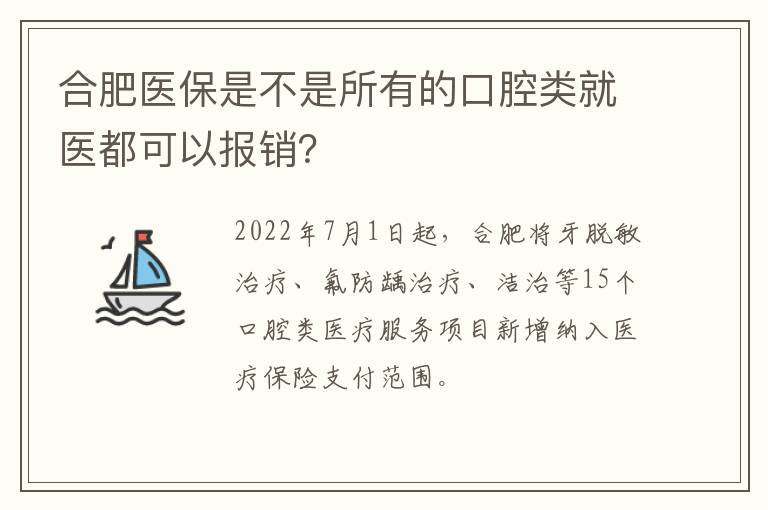 合肥医保是不是所有的口腔类就医都可以报销?

2022年7月1日起，合肥将牙脱敏治疗、氟防龋治疗、洁治等15个口腔类医疗服务项目新增纳入医疗保险支付范围。